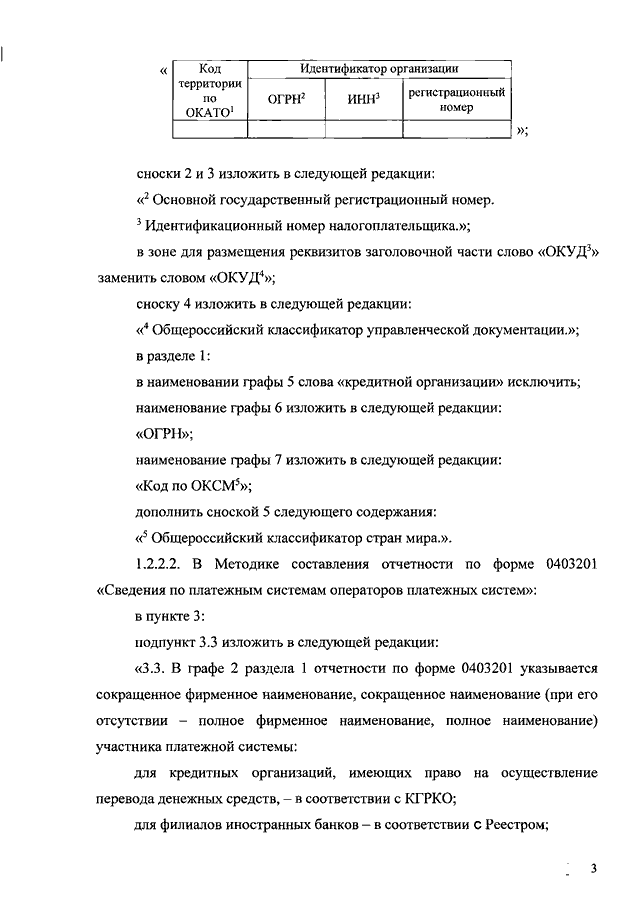 «

| Код территории по ОКАТО$^1$ | Идентификатор организации | | |
|---|---|---|---|
| | ОГРН$^2$ | ИНН$^3$ | регистрационный номер |
| | | | |

»;

сноски 2 и 3 изложить в следующей редакции:

«$^2$ Основной государственный регистрационный номер.

$^3$ Идентификационный номер налогоплательщика.»;

в зоне для размещения реквизитов заголовочной части слово «ОКУД$^3$» заменить словом «ОКУД$^4$»;

сноску 4 изложить в следующей редакции:

«$^4$ Общероссийский классификатор управленческой документации.»;

в разделе 1:

в наименовании графы 5 слова «кредитной организации» исключить;

наименование графы 6 изложить в следующей редакции:

«ОГРН»;

наименование графы 7 изложить в следующей редакции:

«Код по ОКСМ$^5$»;

дополнить сноской 5 следующего содержания:

«$^5$ Общероссийский классификатор стран мира.».

1.2.2.2. В Методике составления отчетности по форме 0403201 «Сведения по платежным системам операторов платежных систем»:

в пункте 3:

подпункт 3.3 изложить в следующей редакции:

«3.3. В графе 2 раздела 1 отчетности по форме 0403201 указывается сокращенное фирменное наименование, сокращенное наименование (при его отсутствии – полное фирменное наименование, полное наименование) участника платежной системы:

для кредитных организаций, имеющих право на осуществление перевода денежных средств, – в соответствии с КГРКО;

для филиалов иностранных банков – в соответствии с Реестром;

3